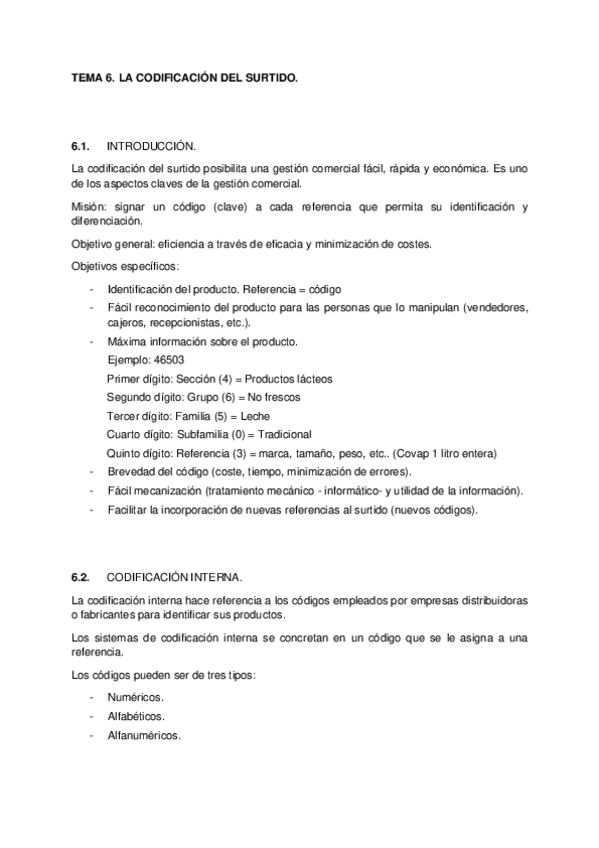 TEMA 6. LA CODIFICACIÓN DEL SURTIDO.

6.1. INTRODUCCIÓN.

La codificación del surtido posibilita una gestión comercial fácil, rápida y económica. Es uno de los aspectos claves de la gestión comercial.

Misión: signar un código (clave) a cada referencia que permita su identificación y diferenciación.

Objetivo general: eficiencia a través de eficacia y minimización de costes.

Objetivos específicos:

- Identificación del producto. Referencia = código
- Fácil reconocimiento del producto para las personas que lo manipulan (vendedores, cajeros, recepcionistas, etc.).
- Máxima información sobre el producto.
Ejemplo: 46503
Primer dígito: Sección (4) = Productos lácteos
Segundo dígito: Grupo (6) = No frescos
Tercer dígito: Familia (5) = Leche
Cuarto dígito: Subfamilia (0) = Tradicional
Quinto dígito: Referencia (3) = marca, tamaño, peso, etc.. (Covap 1 litro entera)
- Brevedad del código (coste, tiempo, minimización de errores).
- Fácil mecanización (tratamiento mecánico - informático- y utilidad de la información).
- Facilitar la incorporación de nuevas referencias al surtido (nuevos códigos).

6.2. CODIFICACIÓN INTERNA.

La codificación interna hace referencia a los códigos empleados por empresas distribuidoras o fabricantes para identificar sus productos.

Los sistemas de codificación interna se concretan en un código que se le asigna a una referencia.

Los códigos pueden ser de tres tipos:

- Numéricos.
- Alfabéticos.
- Alfanuméricos.